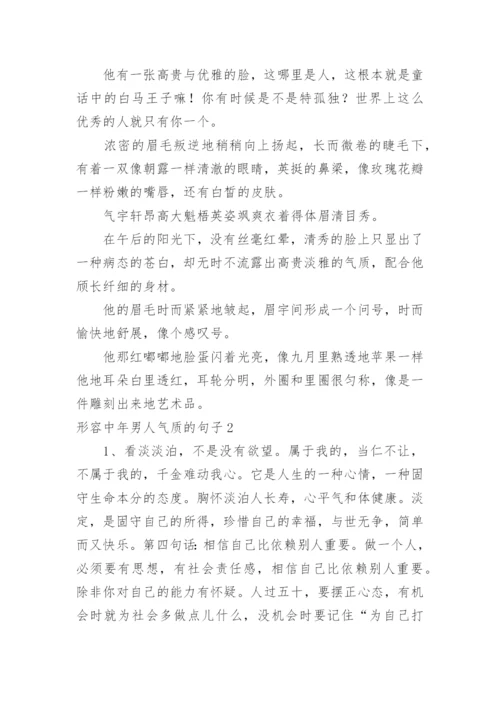 他有一张高贵与优雅的脸，这哪里是人，这根本就是童话中的白马王子嘛！你有时候是不是特孤独？世界上这么优秀的人就只有你一个。

浓密的眉毛叛逆地稍稍向上扬起，长而微卷的睫毛下，有着一双像朝露一样清澈的眼睛，英挺的鼻梁，像玫瑰花瓣一样粉嫩的嘴唇，还有白皙的皮肤。

气宇轩昂高大魁梧英姿飒爽衣着得体眉清目秀。

在午后的阳光下，没有丝毫红晕，清秀的脸上只显出了一种病态的苍白，却无时不流露出高贵淡雅的气质，配合他颀长纤细的身材。

他的眉毛时而紧紧地皱起，眉宇间形成一个问号，时而愉快地舒展，像个感叹号。

他那红嘟嘟地脸蛋闪着光亮，像九月里熟透地苹果一样他地耳朵白里透红，耳轮分明，外圈和里圈很匀称，像是一件雕刻出来地艺术品。

形容中年男人气质的句子2

1、看淡淡泊，不是没有欲望。属于我的，当仁不让，不属于我的，千金难动我心。它是人生的一种心情，一种固守生命本分的态度。胸怀淡泊人长寿，心平气和体健康。淡定，是固守自己的所得，珍惜自己的幸福，与世无争，简单而又快乐。第四句话：相信自己比依赖别人重要。做一个人，必须要有思想，有社会责任感，相信自己比依赖别人重要。除非你对自己的能力有怀疑。人过五十，要摆正心态，有机会时就为社会多做点儿什么，没机会时要记住“为自己打